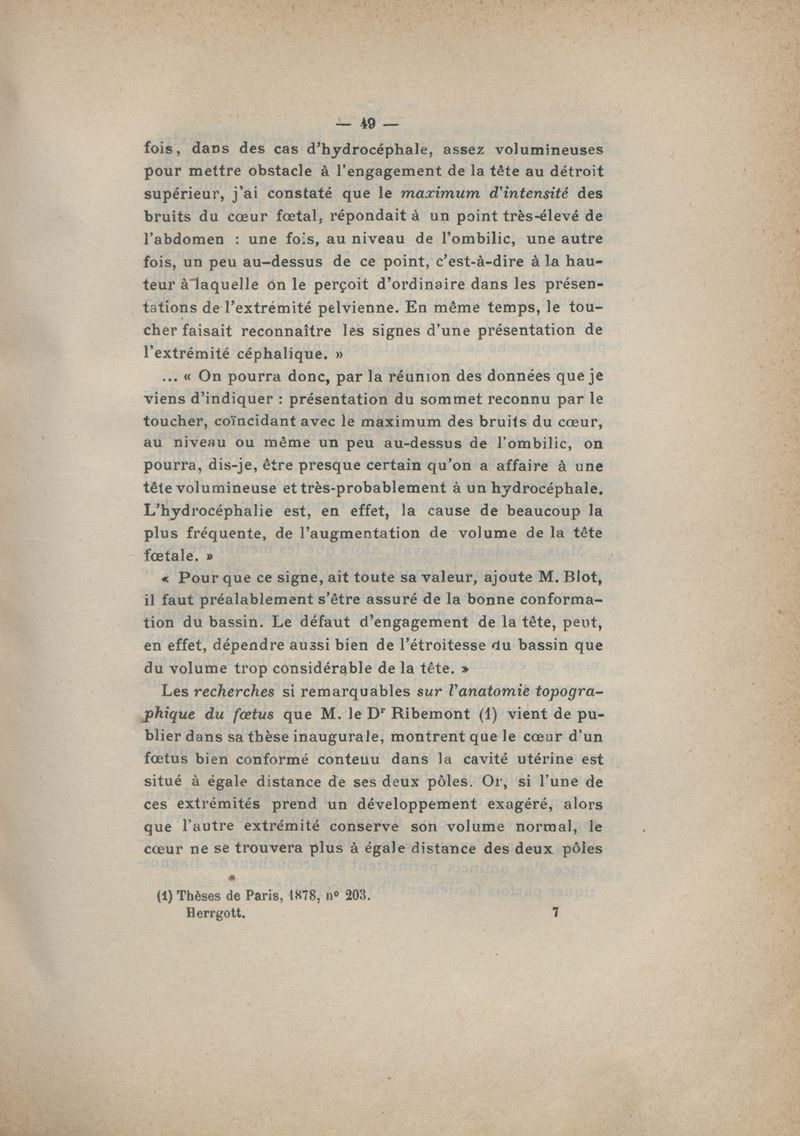 — 49 —

fois, dans des cas d'hydrocéphale, assez volumineuses pour mettre obstacle à l'engagement de la tête au détroit supérieur, j'ai constaté que le maximum d'intensité des bruits du cœur fœtal, répondait à un point très-élevé de l'abdomen : une fois, au niveau de l'ombilic, une autre fois, un peu au-dessus de ce point, c'est-à-dire à la hauteur à laquelle on le perçoit d'ordinaire dans les présentations de l'extrémité pelvienne. En même temps, le toucher faisait reconnaître les signes d'une présentation de l'extrémité céphalique. »

... « On pourra donc, par la réunion des données que je viens d'indiquer : présentation du sommet reconnu par le toucher, coïncidant avec le maximum des bruits du cœur, au niveau ou même un peu au-dessus de l'ombilic, on pourra, dis-je, être presque certain qu'on a affaire à une tête volumineuse et très-probablement à un hydrocéphale. L'hydrocéphalie est, en effet, la cause de beaucoup la plus fréquente, de l'augmentation de volume de la tête fœtale. »

« Pour que ce signe, ait toute sa valeur, ajoute M. Blot, il faut préalablement s'être assuré de la bonne conformation du bassin. Le défaut d'engagement de la tête, peut, en effet, dépendre aussi bien de l'étroitesse du bassin que du volume trop considérable de la tête. »

Les recherches si remarquables sur l'anatomie topographique du fœtus que M. le Dr Ribemont (1) vient de publier dans sa thèse inaugurale, montrent que le cœur d'un fœtus bien conformé contenu dans la cavité utérine est situé à égale distance de ses deux pôles. Or, si l'une de ces extrémités prend un développement exagéré, alors que l'autre extrémité conserve son volume normal, le cœur ne se trouvera plus à égale distance des deux pôles

(1) Thèses de Paris, 1878, n° 203.
Herrgott. 7